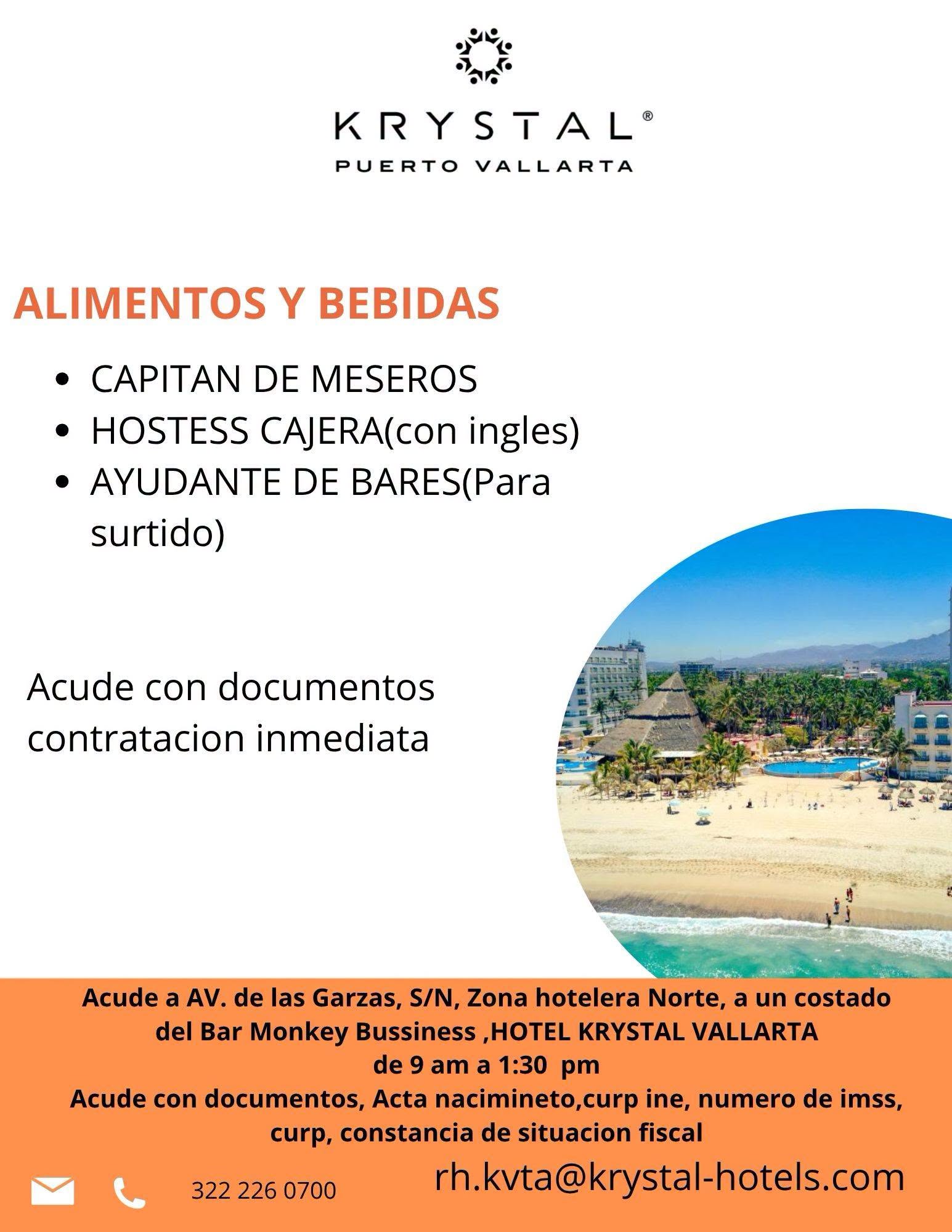 KRYSTAL®
PUERTO VALLARTA

ALIMENTOS Y BEBIDAS

• CAPITAN DE MESEROS
• HOSTESS CAJERA(con ingles)
• AYUDANTE DE BARES(Para surtido)

Acude con documentos contratacion inmediata

Acude a AV. de las Garzas, S/N, Zona hotelera Norte, a un costado del Bar Monkey Bussiness ,HOTEL KRYSTAL VALLARTA
de 9 am a 1:30 pm
Acude con documentos, Acta nacimineto,curp ine, numero de imss, curp, constancia de situacion fiscal

322 226 0700

rh.kvta@krystal-hotels.com